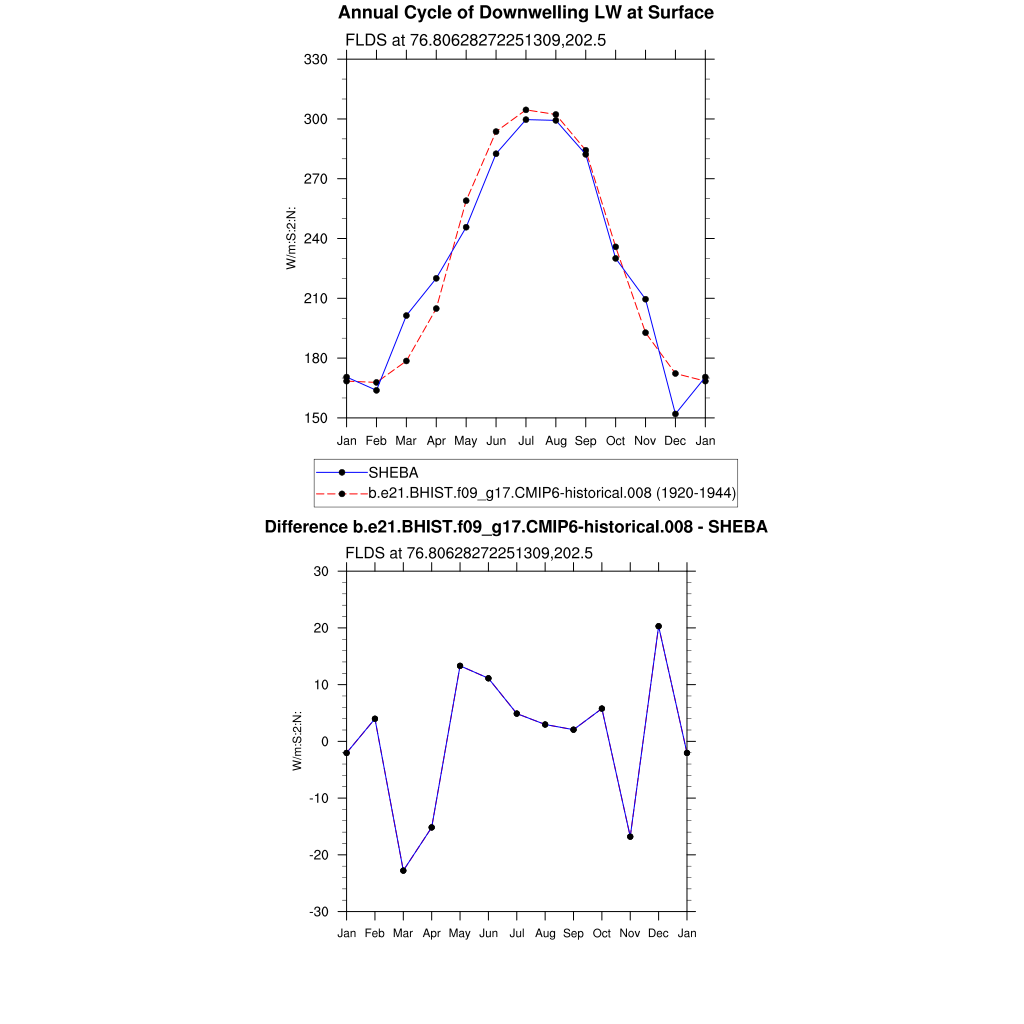 Annual Cycle of Downwelling LW at Surface

FLDS at 76.80628272251309,202.5

330
300
270
240
210
180
150

W/m:S:2:N:

Jan Feb Mar Apr May Jun Jul Aug Sep Oct Nov Dec Jan

SHEBA
b.e21.BHIST.f09_g17.CMIP6-historical.008 (1920-1944)

Difference b.e21.BHIST.f09_g17.CMIP6-historical.008 - SHEBA

FLDS at 76.80628272251309,202.5

30
20
10
0
-10
-20
-30

W/m:S:2:N:

Jan Feb Mar Apr May Jun Jul Aug Sep Oct Nov Dec Jan